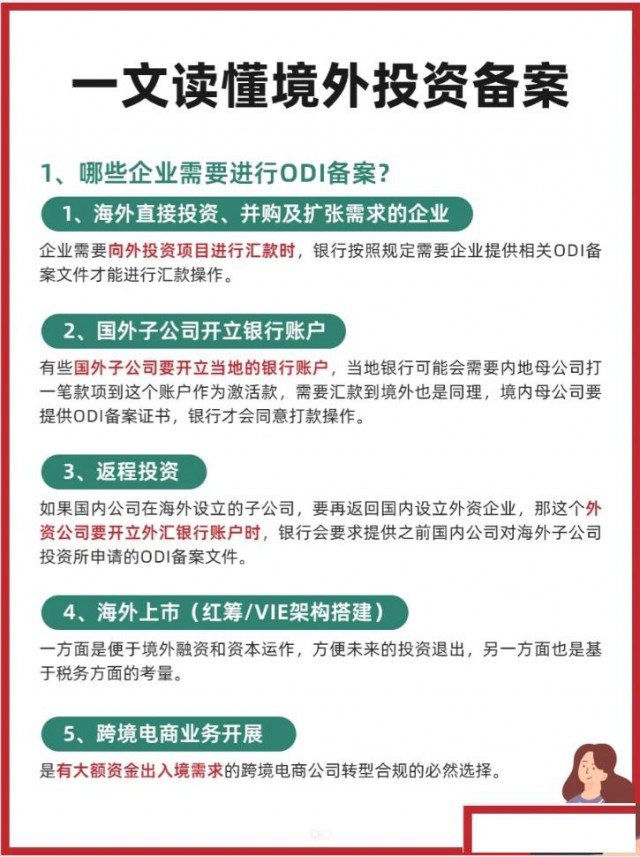 一文读懂境外投资备案

1、哪些企业需要进行ODI备案？

1、海外直接投资、并购及扩张需求的企业

企业需要向外投资项目进行汇款时，银行按照规定需要企业提供相关ODI备案文件才能进行汇款操作。

2、国外子公司开立银行账户

有些国外子公司要开立当地的银行账户，当地银行可能会需要内地母公司打一笔款项到这个账户作为激活款，需要汇款到境外也是同理，境内母公司要提供ODI备案证书，银行才会同意打款操作。

3、返程投资

如果国内公司在海外设立的子公司，要再返回国内设立外资企业，那这个外资公司要开立外汇银行账户时，银行会要求提供之前国内公司对海外子公司投资所申请的ODI备案文件。

4、海外上市（红筹/VIE架构搭建）

一方面是便于境外融资和资本运作，方便未来的投资退出，另一方面也是基于税务方面的考量。

5、跨境电商业务开展

是有大额资金出入境需求的跨境电商公司转型合规的必然选择。